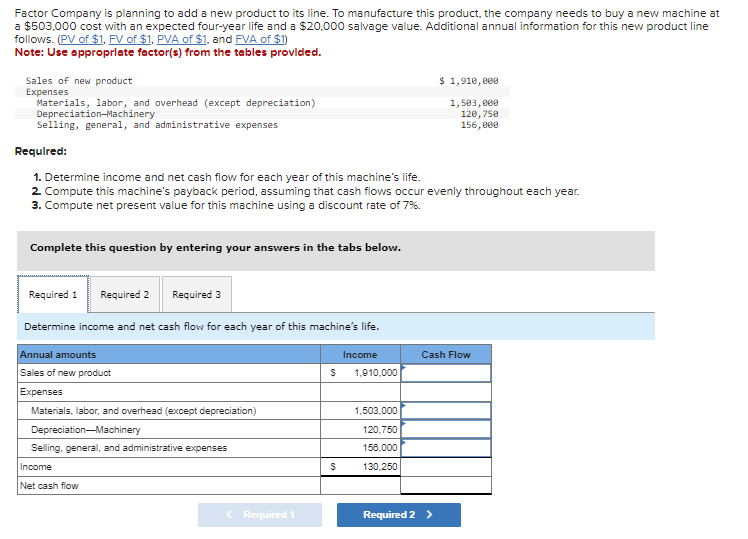 Factor Company is planning to add a new product to its line. To manufacture this product, the company needs to buy a new machine at a $503,000 cost with an expected four-year life and a $20,000 salvage value. Additional annual information for this new product line follows. (PV of $1, FV of $1, PVA of $1, and FVA of $1)
Note: Use appropriate factor(s) from the tables provided.

| | |
|---|---|
| Sales of new product | $ 1,910,000 |
| Expenses | |
| Materials, labor, and overhead (except depreciation) | 1,503,000 |
| Depreciation—Machinery | 120,750 |
| Selling, general, and administrative expenses | 156,000 |

Required:

1. Determine income and net cash flow for each year of this machine's life.
2. Compute this machine's payback period, assuming that cash flows occur evenly throughout each year.
3. Compute net present value for this machine using a discount rate of 7%.

Complete this question by entering your answers in the tabs below.

Required 1 Required 2 Required 3

Determine income and net cash flow for each year of this machine's life.

| Annual amounts | Income | Cash Flow |
|---|---|---|
| Sales of new product | $ 1,910,000 | |
| Expenses | | |
| Materials, labor, and overhead (except depreciation) | 1,503,000 | |
| Depreciation—Machinery | 120,750 | |
| Selling, general, and administrative expenses | 156,000 | |
| Income | $ 130,250 | |
| Net cash flow | | |

< Required 1 Required 2 >